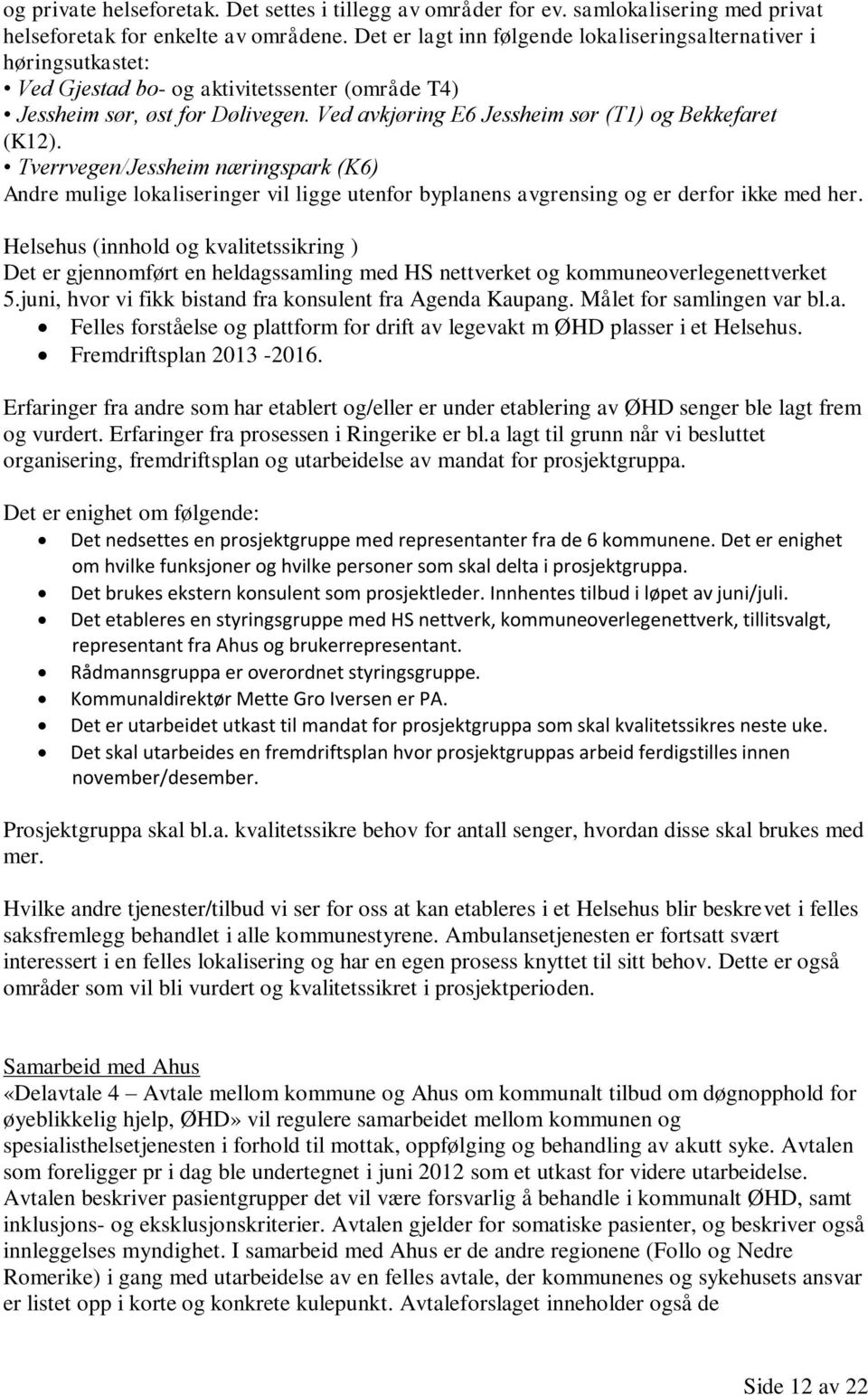 og private helseforetak. Det settes i tillegg av områder for ev. samlokalisering med privat helseforetak for enkelte av områdene. Det er lagt inn følgende lokaliseringsalternativer i høringsutkastet:
• Ved Gjestad bo- og aktivitetssenter (område T4)
• Jessheim sør, øst for Dølivegen. Ved avkjøring E6 Jessheim sør (T1) og Bekkefaret (K12).
• Tverrvegen/Jessheim næringspark (K6)
Andre mulige lokaliseringer vil ligge utenfor byplanens avgrensing og er derfor ikke med her.

Helsehus (innhold og kvalitetssikring )
Det er gjennomført en heldagssamling med HS nettverket og kommuneoverlegenettverket 5.juni, hvor vi fikk bistand fra konsulent fra Agenda Kaupang. Målet for samlingen var bl.a.
• Felles forståelse og plattform for drift av legevakt m ØHD plasser i et Helsehus.
• Fremdriftsplan 2013 -2016.

Erfaringer fra andre som har etablert og/eller er under etablering av ØHD senger ble lagt frem og vurdert. Erfaringer fra prosessen i Ringerike er bl.a lagt til grunn når vi besluttet organisering, fremdriftsplan og utarbeidelse av mandat for prosjektgruppa.

Det er enighet om følgende:
• Det nedsettes en prosjektgruppe med representanter fra de 6 kommunene. Det er enighet om hvilke funksjoner og hvilke personer som skal delta i prosjektgruppa.
• Det brukes ekstern konsulent som prosjektleder. Innhentes tilbud i løpet av juni/juli.
• Det etableres en styringsgruppe med HS nettverk, kommuneoverlegenettverk, tillitsvalgt, representant fra Ahus og brukerrepresentant.
• Rådmannsgruppa er overordnet styringsgruppe.
• Kommunaldirektør Mette Gro Iversen er PA.
• Det er utarbeidet utkast til mandat for prosjektgruppa som skal kvalitetssikres neste uke.
• Det skal utarbeides en fremdriftsplan hvor prosjektgruppas arbeid ferdigstilles innen november/desember.

Prosjektgruppa skal bl.a. kvalitetssikre behov for antall senger, hvordan disse skal brukes med mer.

Hvilke andre tjenester/tilbud vi ser for oss at kan etableres i et Helsehus blir beskrevet i felles saksfremlegg behandlet i alle kommunestyrene. Ambulansetjenesten er fortsatt svært interessert i en felles lokalisering og har en egen prosess knyttet til sitt behov. Dette er også områder som vil bli vurdert og kvalitetssikret i prosjektperioden.

Samarbeid med Ahus
«Delavtale 4 – Avtale mellom kommune og Ahus om kommunalt tilbud om døgnopphold for øyeblikkelig hjelp, ØHD» vil regulere samarbeidet mellom kommunen og spesialisthelsetjenesten i forhold til mottak, oppfølging og behandling av akutt syke. Avtalen som foreligger pr i dag ble undertegnet i juni 2012 som et utkast for videre utarbeidelse. Avtalen beskriver pasientgrupper det vil være forsvarlig å behandle i kommunalt ØHD, samt inklusjons- og eksklusjonskriterier. Avtalen gjelder for somatiske pasienter, og beskriver også innleggelses myndighet. I samarbeid med Ahus er de andre regionene (Follo og Nedre Romerike) i gang med utarbeidelse av en felles avtale, der kommunenes og sykehusets ansvar er listet opp i korte og konkrete kulepunkt. Avtaleforslaget inneholder også de

Side 12 av 22